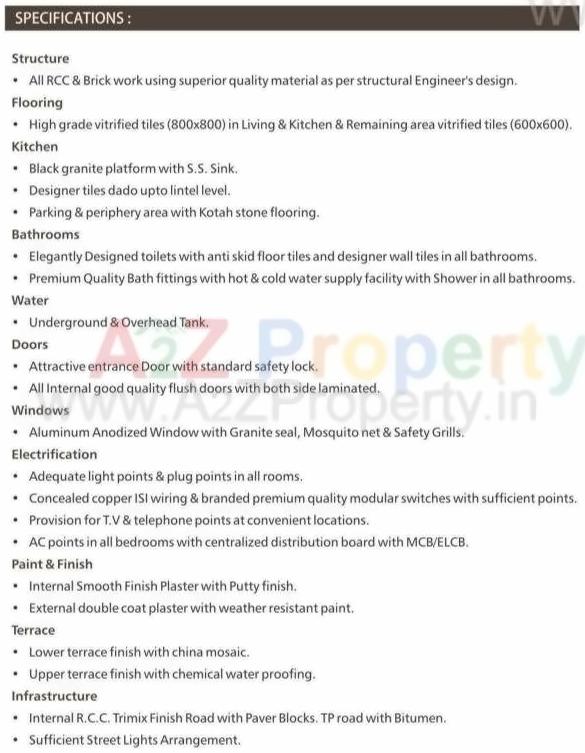 SPECIFICATIONS :

Structure
• All RCC & Brick work using superior quality material as per structural Engineer's design.
Flooring
• High grade vitrified tiles (800x800) in Living & Kitchen & Remaining area vitrified tiles (600x600).
Kitchen
• Black granite platform with S.S. Sink.
• Designer tiles dado upto lintel level.
• Parking & periphery area with Kotah stone flooring.
Bathrooms
• Elegantly Designed toilets with anti skid floor tiles and designer wall tiles in all bathrooms.
• Premium Quality Bath fittings with hot & cold water supply facility with Shower in all bathrooms.
Water
• Underground & Overhead Tank.
Doors
• Attractive entrance Door with standard safety lock.
• All Internal good quality flush doors with both side laminated.
Windows
• Aluminum Anodized Window with Granite seal, Mosquito net & Safety Grills.
Electrification
• Adequate light points & plug points in all rooms.
• Concealed copper ISI wiring & branded premium quality modular switches with sufficient points.
• Provision for T.V & telephone points at convenient locations.
• AC points in all bedrooms with centralized distribution board with MCB/ELCB.
Paint & Finish
• Internal Smooth Finish Plaster with Putty finish.
• External double coat plaster with weather resistant paint.
Terrace
• Lower terrace finish with china mosaic.
• Upper terrace finish with chemical water proofing.
Infrastructure
• Internal R.C.C. Trimix Finish Road with Paver Blocks. TP road with Bitumen.
• Sufficient Street Lights Arrangement.

A2Z Property
www.A2ZProperty.in